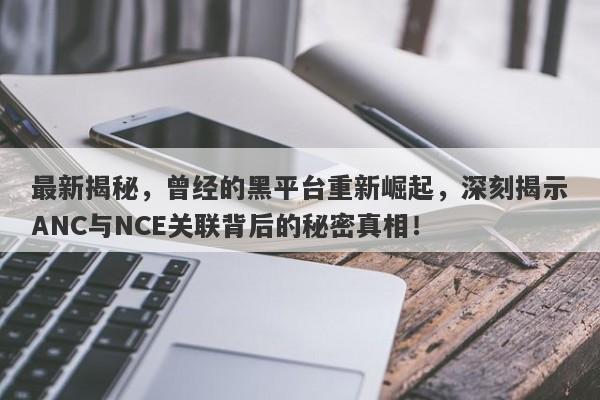 最新揭秘，曾经的黑平台重新崛起，深刻揭示ANC与NCE关联背后的秘密真相！